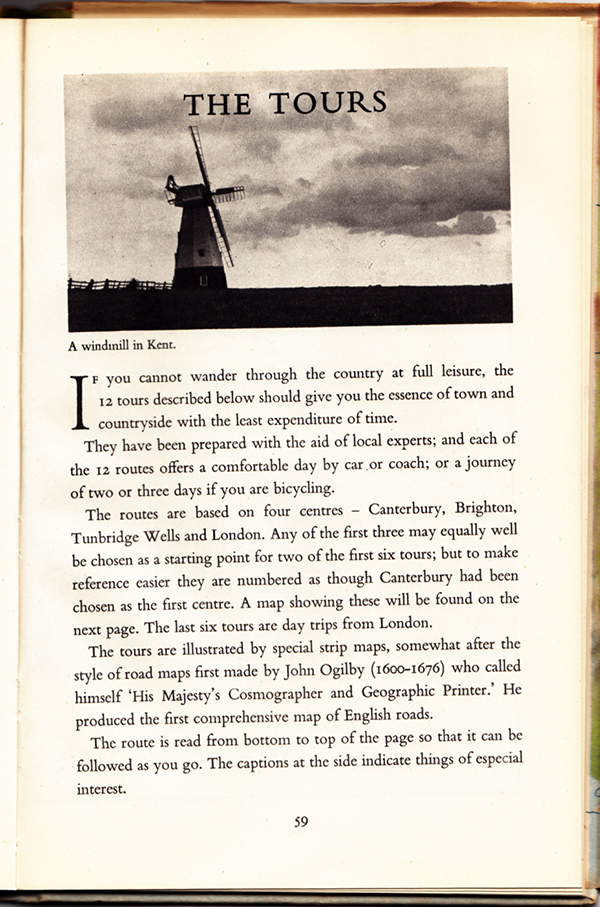 THE TOURS

A windmill in Kent.

If you cannot wander through the country at full leisure, the 12 tours described below should give you the essence of town and countryside with the least expenditure of time.

They have been prepared with the aid of local experts; and each of the 12 routes offers a comfortable day by car or coach; or a journey of two or three days if you are bicycling.

The routes are based on four centres – Canterbury, Brighton, Tunbridge Wells and London. Any of the first three may equally well be chosen as a starting point for two of the first six tours; but to make reference easier they are numbered as though Canterbury had been chosen as the first centre. A map showing these will be found on the next page. The last six tours are day trips from London.

The tours are illustrated by special strip maps, somewhat after the style of road maps first made by John Ogilby (1600–1676) who called himself 'His Majesty's Cosmographer and Geographic Printer.' He produced the first comprehensive map of English roads.

The route is read from bottom to top of the page so that it can be followed as you go. The captions at the side indicate things of especial interest.

59